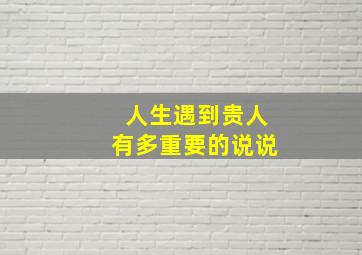 人生遇到贵人
有多重要的说说